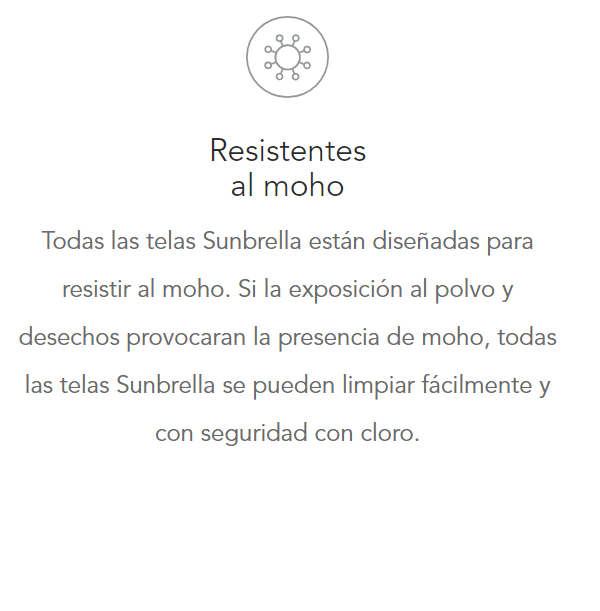 Resistentes
al moho

Todas las telas Sunbrella están diseñadas para resistir al moho. Si la exposición al polvo y desechos provocaran la presencia de moho, todas las telas Sunbrella se pueden limpiar fácilmente y con seguridad con cloro.